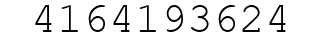 4164193624